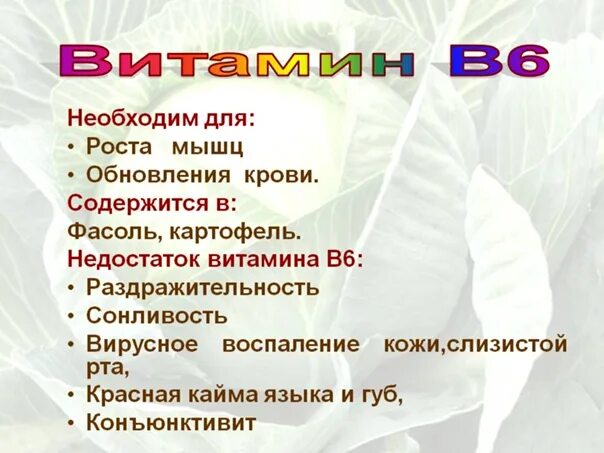 Витамин В6

Необходим для:
• Роста мышц
• Обновления крови.
Содержится в:
Фасоль, картофель.
Недостаток витамина В6:
• Раздражительность
• Сонливость
• Вирусное воспаление кожи,слизистой рта,
• Красная кайма языка и губ,
• Конъюнктивит